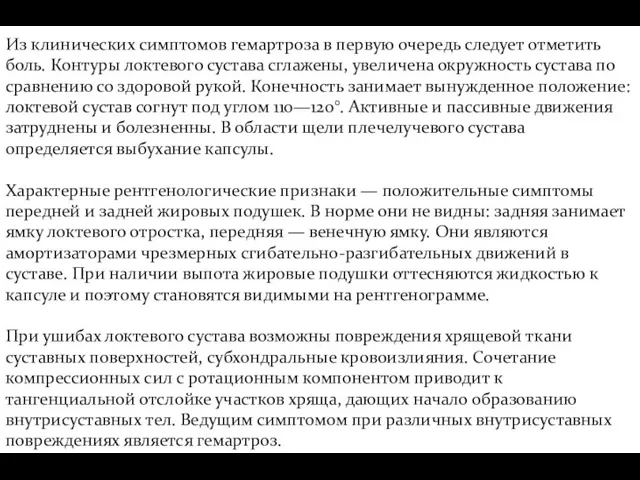 Из клинических симптомов гемартроза в первую очередь следует отметить боль. Контуры локтевого сустава сглажены, увеличена окружность сустава по сравнению со здоровой рукой. Конечность занимает вынужденное положение: локтевой сустав согнут под углом 110—120°. Активные и пассивные движения затруднены и болезненны. В области щели плечелучевого сустава определяется выбухание капсулы.

Характерные рентгенологические признаки — положительные симптомы передней и задней жировых подушек. В норме они не видны: задняя занимает ямку локтевого отростка, передняя — венечную ямку. Они являются амортизаторами чрезмерных сгибательно-разгибательных движений в суставе. При наличии выпота жировые подушки оттесняются жидкостью к капсуле и поэтому становятся видимыми на рентгенограмме.

При ушибах локтевого сустава возможны повреждения хрящевой ткани суставных поверхностей, субхондральные кровоизлияния. Сочетание компрессионных сил с ротационным компонентом приводит к тангенциальной отслойке участков хряща, дающих начало образованию внутрисуставных тел. Ведущим симптомом при различных внутрисуставных повреждениях является гемартроз.